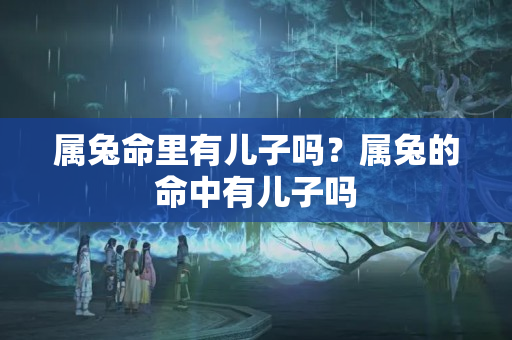 属兔命里有儿子吗？属兔的命中有儿子吗